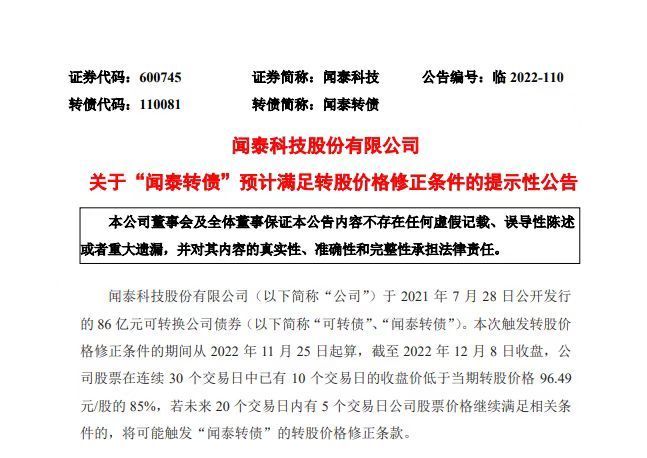 证券代码：600745　　证券简称：闻泰科技　　公告编号：临 2022-110
转债代码：110081　　转债简称：闻泰转债

闻泰科技股份有限公司
关于“闻泰转债”预计满足转股价格修正条件的提示性公告

本公司董事会及全体董事保证本公告内容不存在任何虚假记载、误导性陈述或者重大遗漏，并对其内容的真实性、准确性和完整性承担法律责任。

闻泰科技股份有限公司（以下简称“公司”）于 2021 年 7 月 28 日公开发行的 86 亿元可转换公司债券（以下简称“可转债”、“闻泰转债”）。本次触发转股价格修正条件的期间从 2022 年 11 月 25 日起算，截至 2022 年 12 月 8 日收盘，公司股票在连续 30 个交易日中已有 10 个交易日的收盘价低于当期转股价格 96.49 元/股的 85%，若未来 20 个交易日内有 5 个交易日公司股票价格继续满足相关条件的，将可能触发“闻泰转债”的转股价格修正条款。